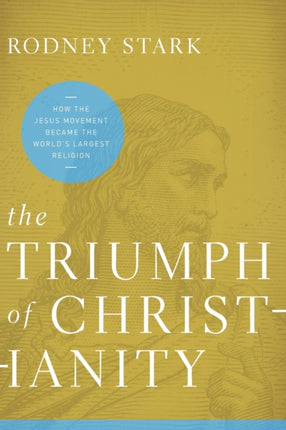 RODNEY STARK

HOW THE JESUS MOVEMENT BECAME THE WORLD'S LARGEST RELIGION

the TRIUMPH of CHRISTIANITY